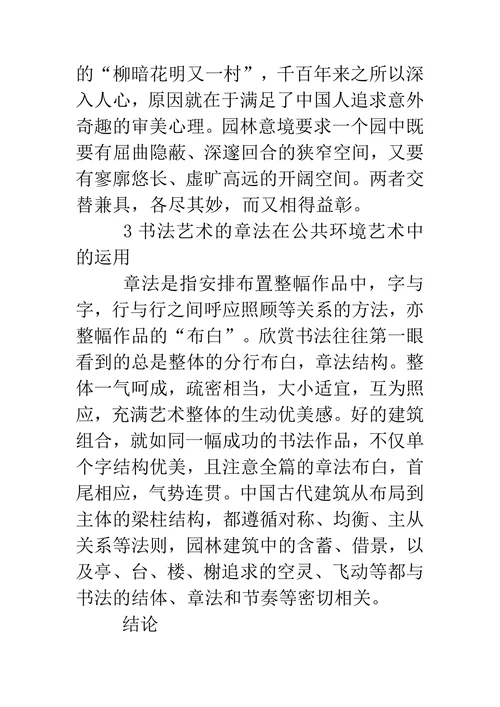 的“柳暗花明又一村”，千百年来之所以深入人心，原因就在于满足了中国人追求意外奇趣的审美心理。园林意境要求一个园中既要有屈曲隐蔽、深邃回合的狭窄空间，又要有寥廓悠长、虚旷高远的开阔空间。两者交替兼具，各尽其妙，而又相得益彰。

3 书法艺术的章法在公共环境艺术中的运用

章法是指安排布置整幅作品中，字与字，行与行之间呼应照顾等关系的方法，亦整幅作品的“布白”。欣赏书法往往第一眼看到的总是整体的分行布白，章法结构。整体一气呵成，疏密相当，大小适宜，互为照应，充满艺术整体的生动优美感。好的建筑组合，就如同一幅成功的书法作品，不仅单个字结构优美，且注意全篇的章法布白，首尾相应，气势连贯。中国古代建筑从布局到主体的梁柱结构，都遵循对称、均衡、主从关系等法则，园林建筑中的含蓄、借景，以及亭、台、楼、榭追求的空灵、飞动等都与书法的结体、章法和节奏等密切相关。

结论